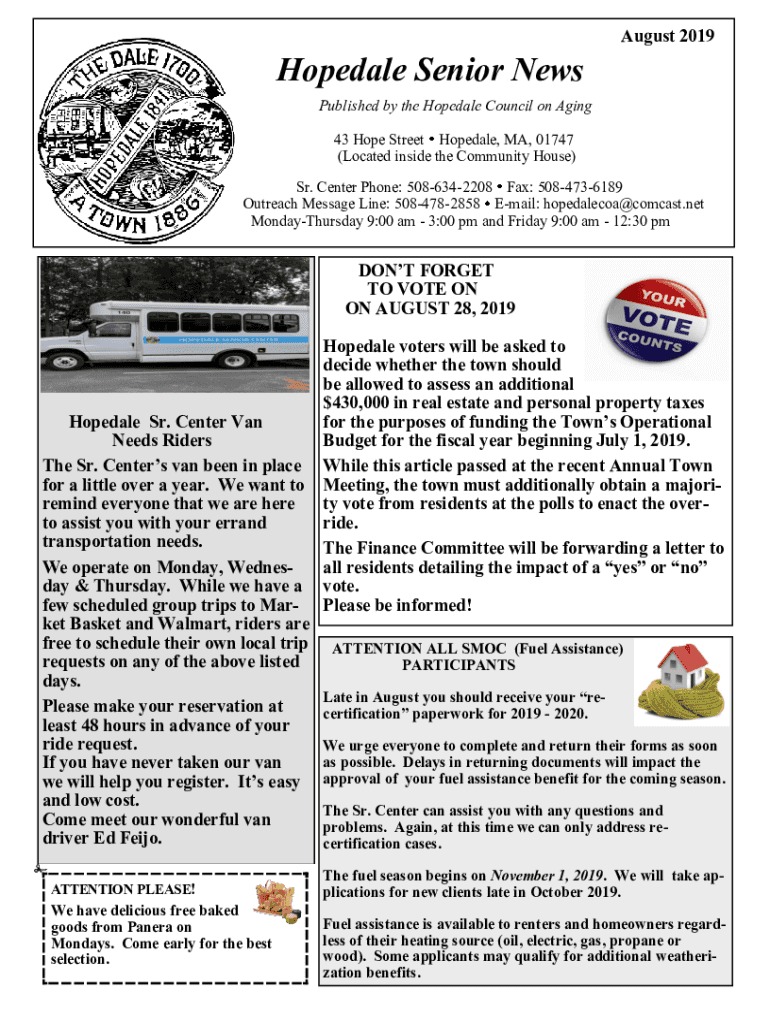 August 2019

THE DALE 1700 HOPEDALE 1841 A TOWN 1886

Hopedale Senior News

Published by the Hopedale Council on Aging

43 Hope Street • Hopedale, MA, 01747
(Located inside the Community House)

Sr. Center Phone: 508-634-2208 • Fax: 508-473-6189
Outreach Message Line: 508-478-2858 • E-mail: hopedalecoa@comcast.net
Monday-Thursday 9:00 am - 3:00 pm and Friday 9:00 am - 12:30 pm

HOPEDALE SENIOR CENTER

Hopedale Sr. Center Van Needs Riders

The Sr. Center's van been in place for a little over a year. We want to remind everyone that we are here to assist you with your errand transportation needs.

We operate on Monday, Wednesday & Thursday. While we have a few scheduled group trips to Market Basket and Walmart, riders are free to schedule their own local trip requests on any of the above listed days.

Please make your reservation at least 48 hours in advance of your ride request.
If you have never taken our van we will help you register. It's easy and low cost.
Come meet our wonderful van driver Ed Feijo.

ATTENTION PLEASE!
We have delicious free baked goods from Panera on Mondays. Come early for the best selection.

DON'T FORGET TO VOTE ON ON AUGUST 28, 2019

YOUR VOTE COUNTS

Hopedale voters will be asked to decide whether the town should be allowed to assess an additional $430,000 in real estate and personal property taxes for the purposes of funding the Town's Operational Budget for the fiscal year beginning July 1, 2019.
While this article passed at the recent Annual Town Meeting, the town must additionally obtain a majority vote from residents at the polls to enact the override.
The Finance Committee will be forwarding a letter to all residents detailing the impact of a "yes" or "no" vote.
Please be informed!

ATTENTION ALL SMOC (Fuel Assistance) PARTICIPANTS

Late in August you should receive your "recertification" paperwork for 2019 - 2020.

We urge everyone to complete and return their forms as soon as possible. Delays in returning documents will impact the approval of your fuel assistance benefit for the coming season.

The Sr. Center can assist you with any questions and problems. Again, at this time we can only address recertification cases.

The fuel season begins on November 1, 2019. We will take applications for new clients late in October 2019.

Fuel assistance is available to renters and homeowners regardless of their heating source (oil, electric, gas, propane or wood). Some applicants may qualify for additional weatherization benefits.